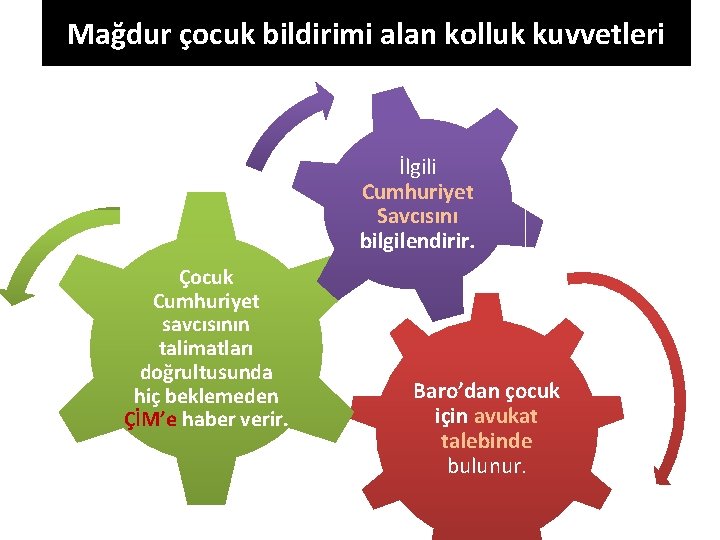 Mağdur çocuk bildirimi alan kolluk kuvvetleri

İlgili Cumhuriyet Savcısını bilgilendirir.

Çocuk Cumhuriyet savcısının talimatları doğrultusunda hiç beklemeden ÇİM'e haber verir.

Baro'dan çocuk için avukat talebinde bulunur.